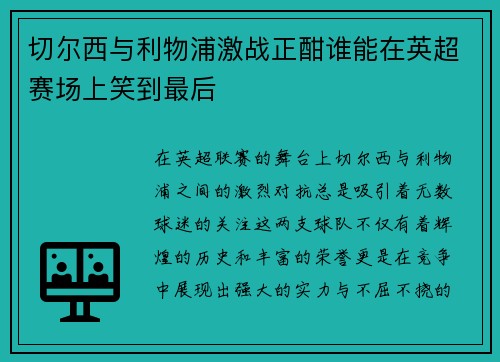 切尔西与利物浦激战正酣谁能在英超赛场上笑到最后

在英超联赛的舞台上切尔西与利物浦之间的激烈对抗总是吸引着无数球迷的关注这两支球队不仅有着辉煌的历史和丰富的荣誉更是在竞争中展现出强大的实力与不屈不挠的